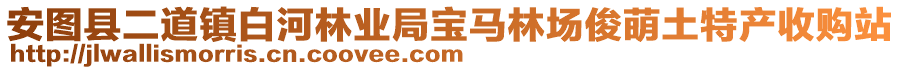 安图县二道镇白河林业局宝马林场俊萌土特产收购站
http://jlwallismorris.cn.coovee.com